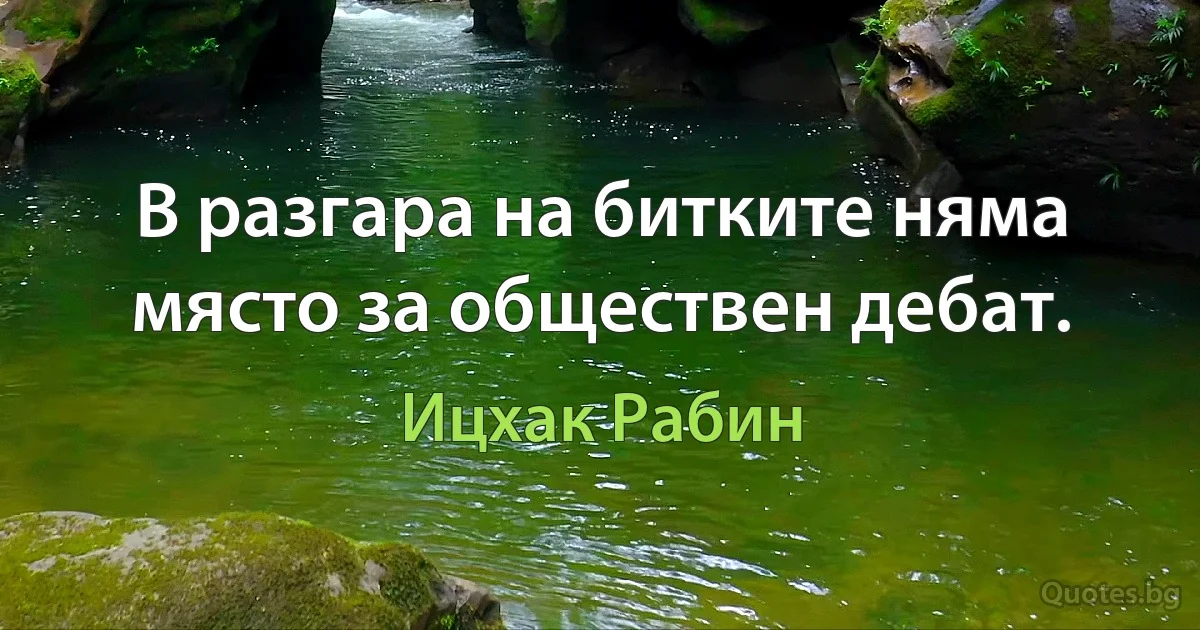 В разгара на битките няма място за обществен дебат.

Ицхак Рабин

Quotes.bg